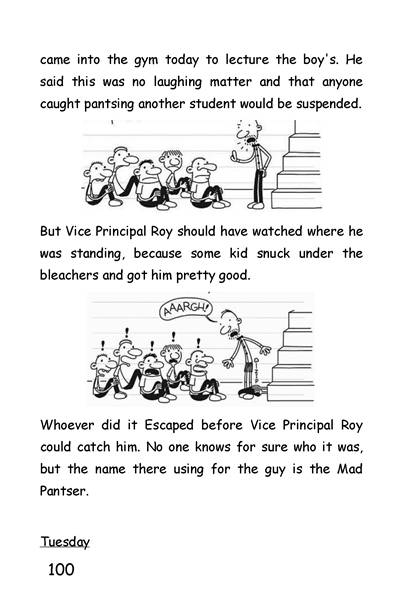 came into the gym today to lecture the boy's. He said this was no laughing matter and that anyone caught pantsing another student would be suspended.

But Vice Principal Roy should have watched where he was standing, because some kid snuck under the bleachers and got him pretty good.

AAARGH!

Whoever did it Escaped before Vice Principal Roy could catch him. No one knows for sure who it was, but the name there using for the guy is the Mad Pantser.

Tuesday

100